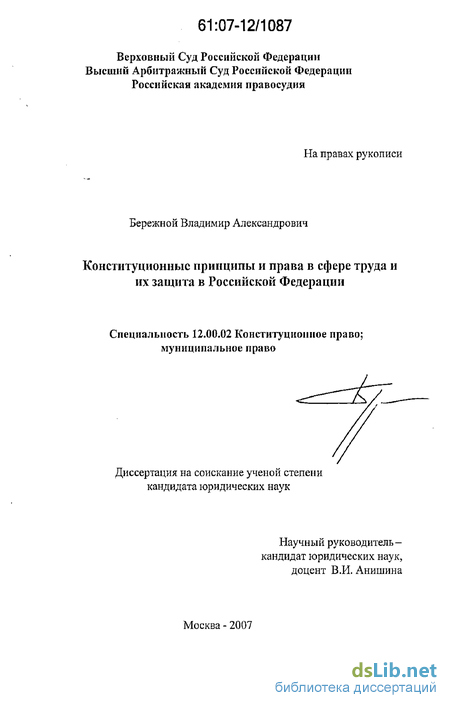 61:07-12/1087

Верховный Суд Российской Федерации
Высший Арбитражный Суд Российской Федерации
Российская академия правосудия

На правах рукописи

Бережной Владимир Александрович

Конституционные принципы и права в сфере труда и их защита в Российской Федерации

Специальность 12.00.02 Конституционное право; муниципальное право

Диссертация на соискание ученой степени кандидата юридических наук

Научный руководитель – кандидат юридических наук, доцент В.И. Анишина

Москва - 2007

dsLib.net
библиотека диссертаций